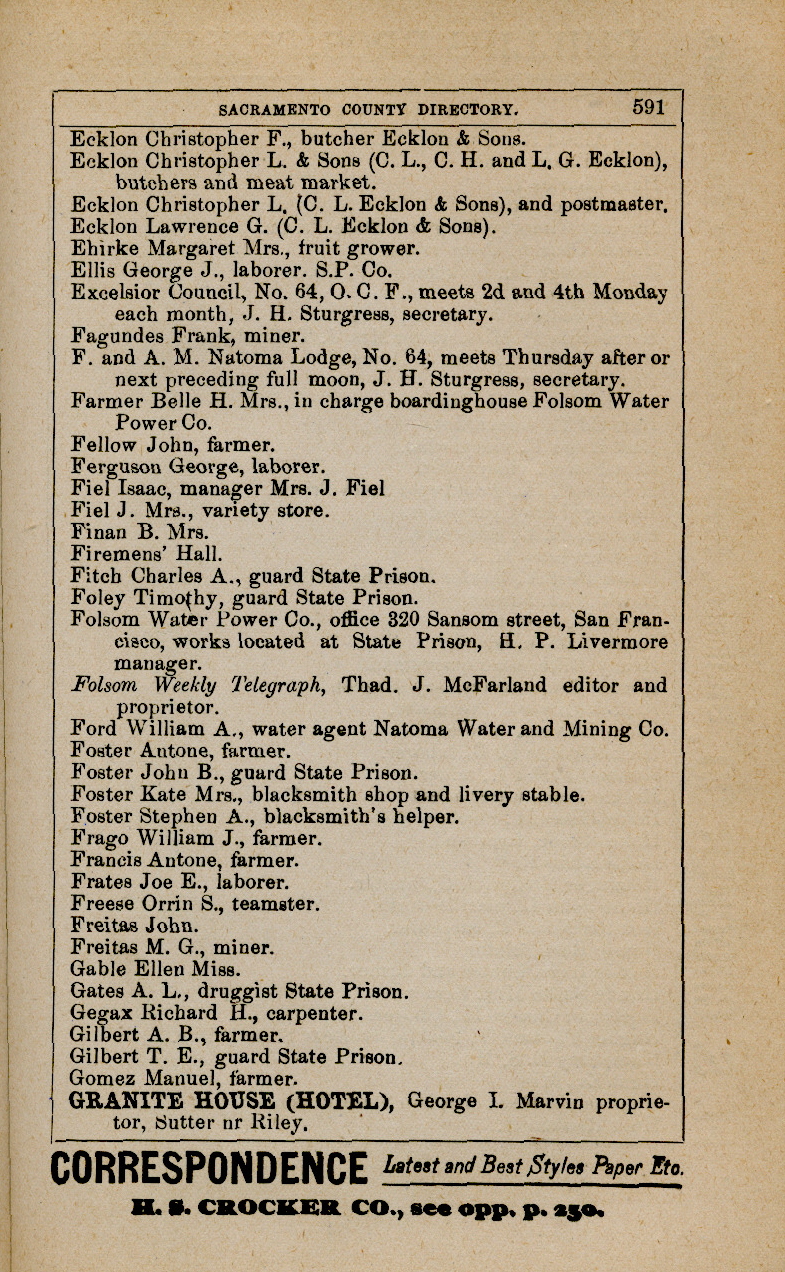 SACRAMENTO COUNTY DIRECTORY. 591

Ecklon Christopher F., butcher Ecklon & Sons.
Ecklon Christopher L. & Sons (C. L., C. H. and L. G. Ecklon), butchers and meat market.
Ecklon Christopher L. (C. L. Ecklon & Sons), and postmaster.
Ecklon Lawrence G. (C. L. Ecklon & Sons).
Ehirke Margaret Mrs., fruit grower.
Ellis George J., laborer. S.P. Co.
Excelsior Council, No. 64, O. C. F., meets 2d and 4th Monday each month, J. H. Sturgress, secretary.
Fagundes Frank, miner.
F. and A. M. Natoma Lodge, No. 64, meets Thursday after or next preceding full moon, J. H. Sturgress, secretary.
Farmer Belle H. Mrs., in charge boardinghouse Folsom Water Power Co.
Fellow John, farmer.
Ferguson George, laborer.
Fiel Isaac, manager Mrs. J. Fiel
Fiel J. Mrs., variety store.
Finan B. Mrs.
Firemens' Hall.
Fitch Charles A., guard State Prison.
Foley Timothy, guard State Prison.
Folsom Water Power Co., office 320 Sansom street, San Francisco, works located at State Prison, H. P. Livermore manager.
Folsom Weekly Telegraph, Thad. J. McFarland editor and proprietor.
Ford William A., water agent Natoma Water and Mining Co.
Foster Antone, farmer.
Foster John B., guard State Prison.
Foster Kate Mrs., blacksmith shop and livery stable.
Foster Stephen A., blacksmith's helper.
Frago William J., farmer.
Francis Antone, farmer.
Frates Joe E., laborer.
Freese Orrin S., teamster.
Freitas John.
Freitas M. G., miner.
Gable Ellen Miss.
Gates A. L., druggist State Prison.
Gegax Richard H., carpenter.
Gilbert A. B., farmer.
Gilbert T. E., guard State Prison.
Gomez Manuel, farmer.
GRANITE HOUSE (HOTEL), George I. Marvin proprietor, Sutter nr Riley.

CORRESPONDENCE Latest and Best Styles Paper Etc.
H. S. CROCKER CO., see opp. p. 250.